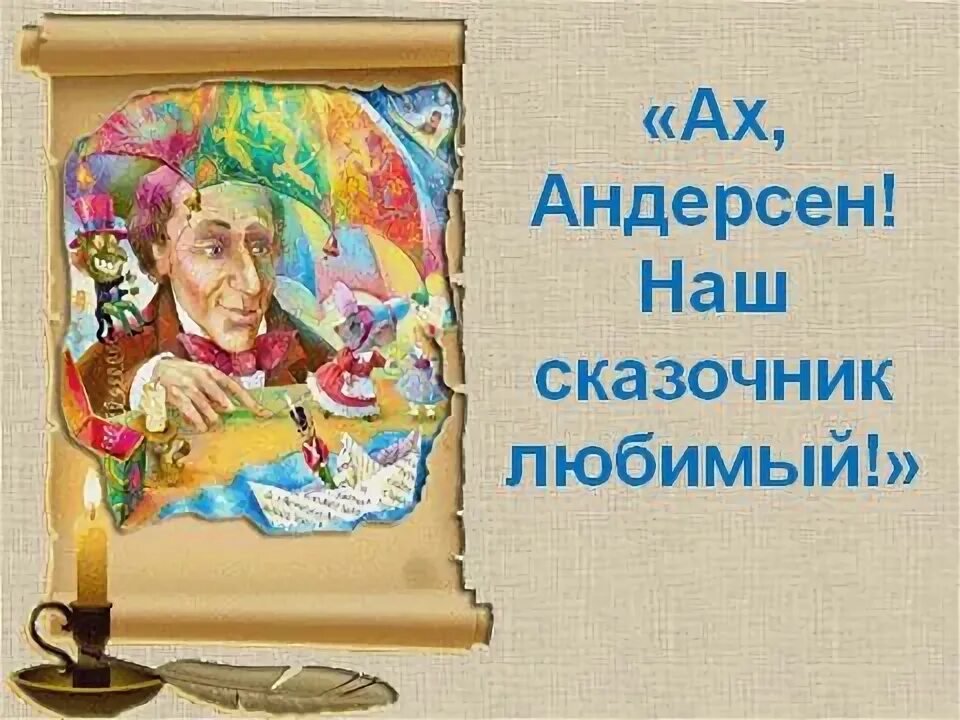 «Ах, Андерсен! Наш сказочник любимый!»